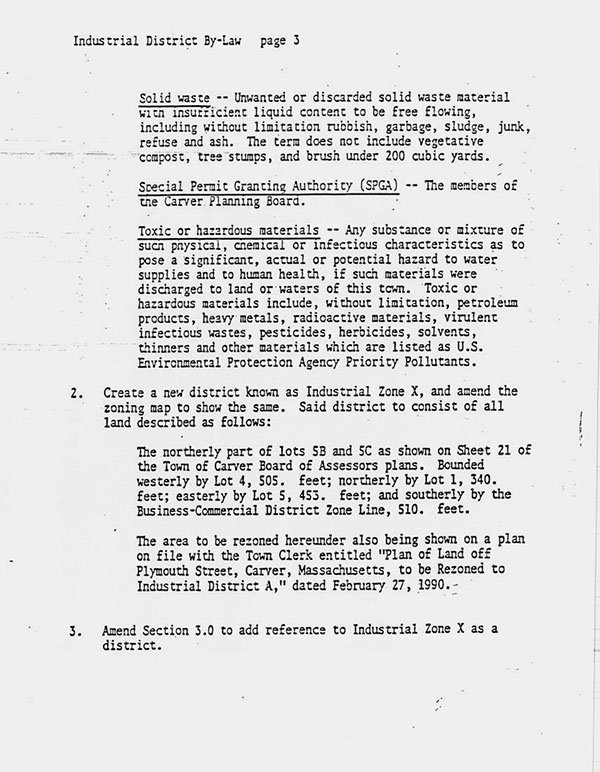 Industrial District By-Law page 3

Solid waste -- Unwanted or discarded solid waste material with insufficient liquid content to be free flowing, including without limitation rubbish, garbage, sludge, junk, refuse and ash. The term does not include vegetative compost, tree stumps, and brush under 200 cubic yards.

Special Permit Granting Authority (SPGA) -- The members of the Carver Planning Board.

Toxic or hazardous materials -- Any substance or mixture of such physical, chemical or infectious characteristics as to pose a significant, actual or potential hazard to water supplies and to human health, if such materials were discharged to land or waters of this town. Toxic or hazardous materials include, without limitation, petroleum products, heavy metals, radioactive materials, virulent infectious wastes, pesticides, herbicides, solvents, thinners and other materials which are listed as U.S. Environmental Protection Agency Priority Pollutants.

2. Create a new district known as Industrial Zone X, and amend the zoning map to show the same. Said district to consist of all land described as follows:

The northerly part of lots 5B and 5C as shown on Sheet 21 of the Town of Carver Board of Assessors plans. Bounded westerly by Lot 4, 505. feet; northerly by Lot 1, 340. feet; easterly by Lot 5, 453. feet; and southerly by the Business-Commercial District Zone Line, 510. feet.

The area to be rezoned hereunder also being shown on a plan on file with the Town Clerk entitled "Plan of Land off Plymouth Street, Carver, Massachusetts, to be Rezoned to Industrial District A," dated February 27, 1990.

3. Amend Section 3.0 to add reference to Industrial Zone X as a district.